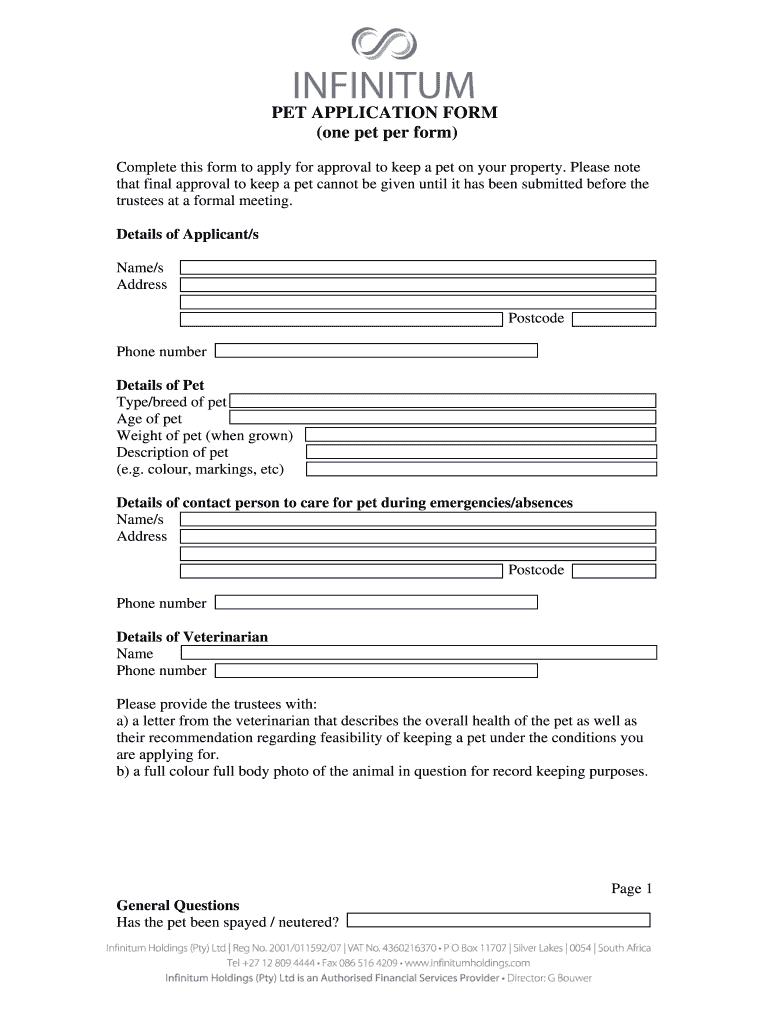 INFINITUM

PET APPLICATION FORM
(one pet per form)

Complete this form to apply for approval to keep a pet on your property. Please note that final approval to keep a pet cannot be given until it has been submitted before the trustees at a formal meeting.

Details of Applicant/s

Name/s
Address

Postcode

Phone number

Details of Pet
Type/breed of pet
Age of pet
Weight of pet (when grown)
Description of pet
(e.g. colour, markings, etc)

Details of contact person to care for pet during emergencies/absences
Name/s
Address

Postcode

Phone number

Details of Veterinarian
Name
Phone number

Please provide the trustees with:
a) a letter from the veterinarian that describes the overall health of the pet as well as their recommendation regarding feasibility of keeping a pet under the conditions you are applying for.
b) a full colour full body photo of the animal in question for record keeping purposes.

Page 1

General Questions
Has the pet been spayed / neutered?

Infinitum Holdings (Pty) Ltd | Reg No. 2001/011592/07 | VAT No. 4360216370 • P O Box 11707 | Silver Lakes | 0054 | South Africa
Tel +27 12 809 4444 • Fax 086 516 4209 • www.infinitumholdings.com
Infinitum Holdings (Pty) Ltd is an Authorised Financial Services Provider • Director: G Bouwer